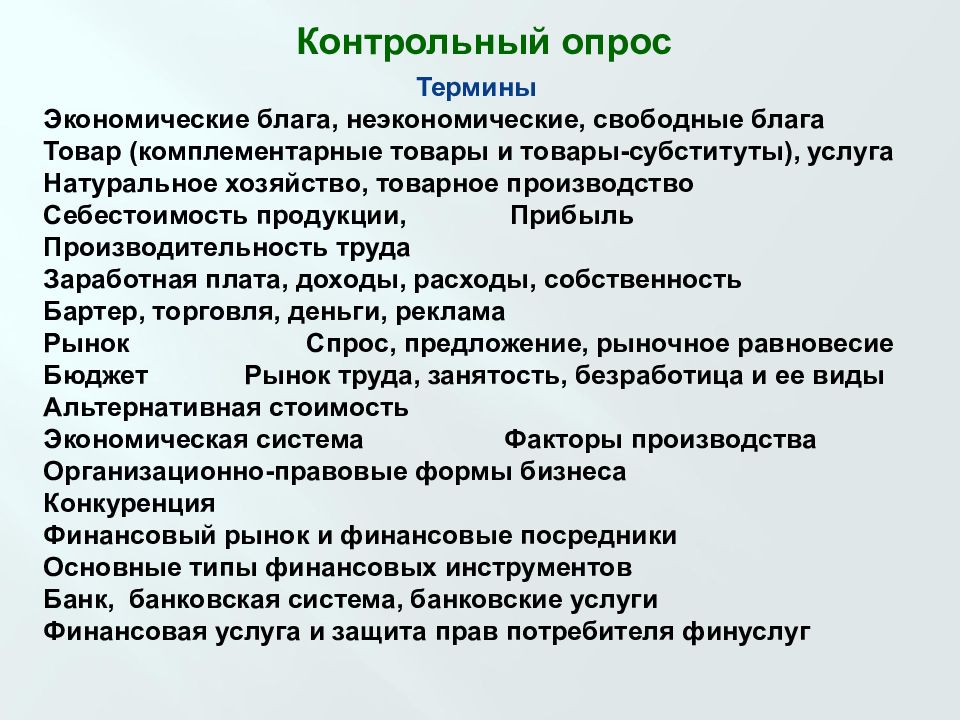 Контрольный опрос

Термины

Экономические блага, неэкономические, свободные блага
Товар (комплементарные товары и товары-субституты), услуга
Натуральное хозяйство, товарное производство
Себестоимость продукции, Прибыль
Производительность труда
Заработная плата, доходы, расходы, собственность
Бартер, торговля, деньги, реклама
Рынок Спрос, предложение, рыночное равновесие
Бюджет Рынок труда, занятость, безработица и ее виды
Альтернативная стоимость
Экономическая система Факторы производства
Организационно-правовые формы бизнеса
Конкуренция
Финансовый рынок и финансовые посредники
Основные типы финансовых инструментов
Банк, банковская система, банковские услуги
Финансовая услуга и защита прав потребителя финуслуг